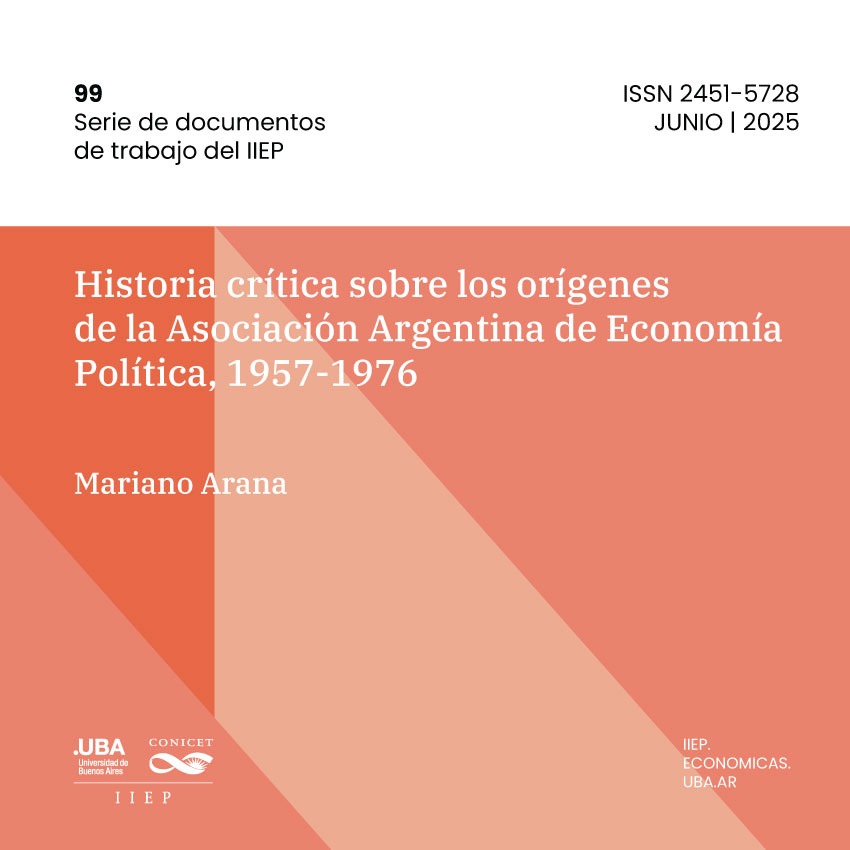 99
Serie de documentos de trabajo del IIEP

ISSN 2451-5728
JUNIO | 2025

Historia crítica sobre los orígenes de la Asociación Argentina de Economía Política, 1957-1976

Mariano Arana

.UBA
Universidad de Buenos Aires
CONICET
IIEP

IIEP.
ECONOMICAS.
UBA.AR